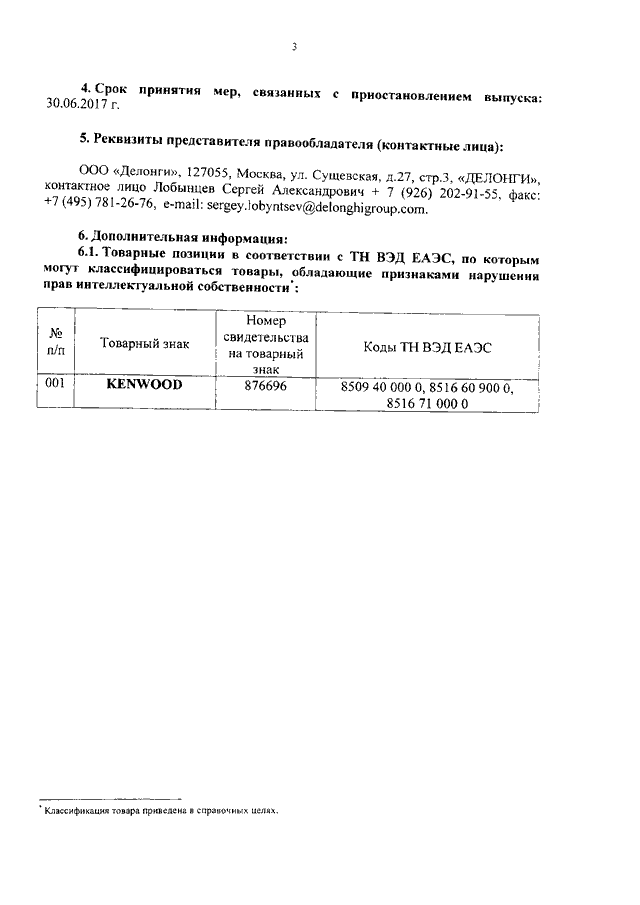 3

4. Срок принятия мер, связанных с приостановлением выпуска: 30.06.2017 г.

5. Реквизиты представителя правообладателя (контактные лица):

ООО «Делонги», 127055, Москва, ул. Сущевская, д.27, стр.3, «ДЕЛОНГИ», контактное лицо Лобынцев Сергей Александрович + 7 (926) 202-91-55, факс: +7 (495) 781-26-76, e-mail: sergey.lobyntsev@delonghigroup.com.

6. Дополнительная информация:
6.1. Товарные позиции в соответствии с ТН ВЭД ЕАЭС, по которым могут классифицироваться товары, обладающие признаками нарушения прав интеллектуальной собственности*:

| № п/п | Товарный знак | Номер свидетельства на товарный знак | Коды ТН ВЭД ЕАЭС |
|---|---|---|---|
| 001 | KENWOOD | 876696 | 8509 40 000 0, 8516 60 900 0, 8516 71 000 0 |

* Классификация товара приведена в справочных целях.